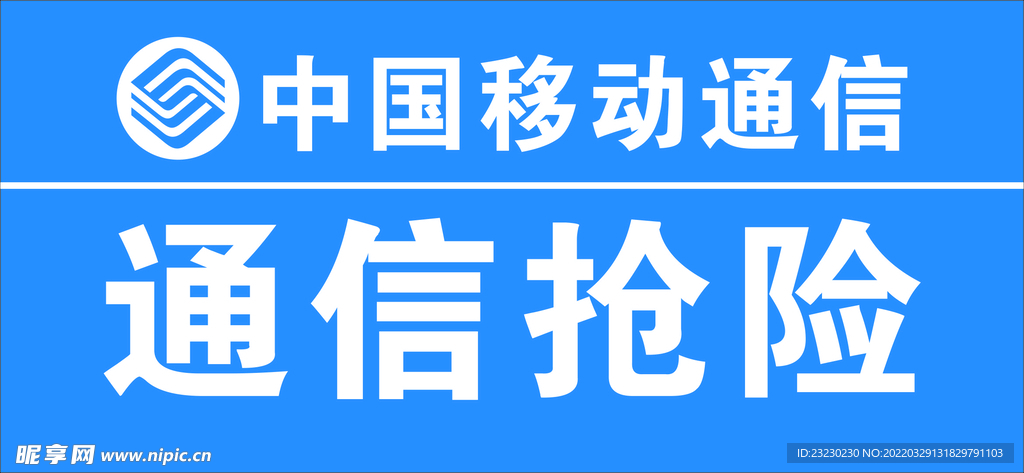 中国移动通信

通信抢险

昵享网 www.nipic.cn

ID:23230230 NO:20220329131829791103